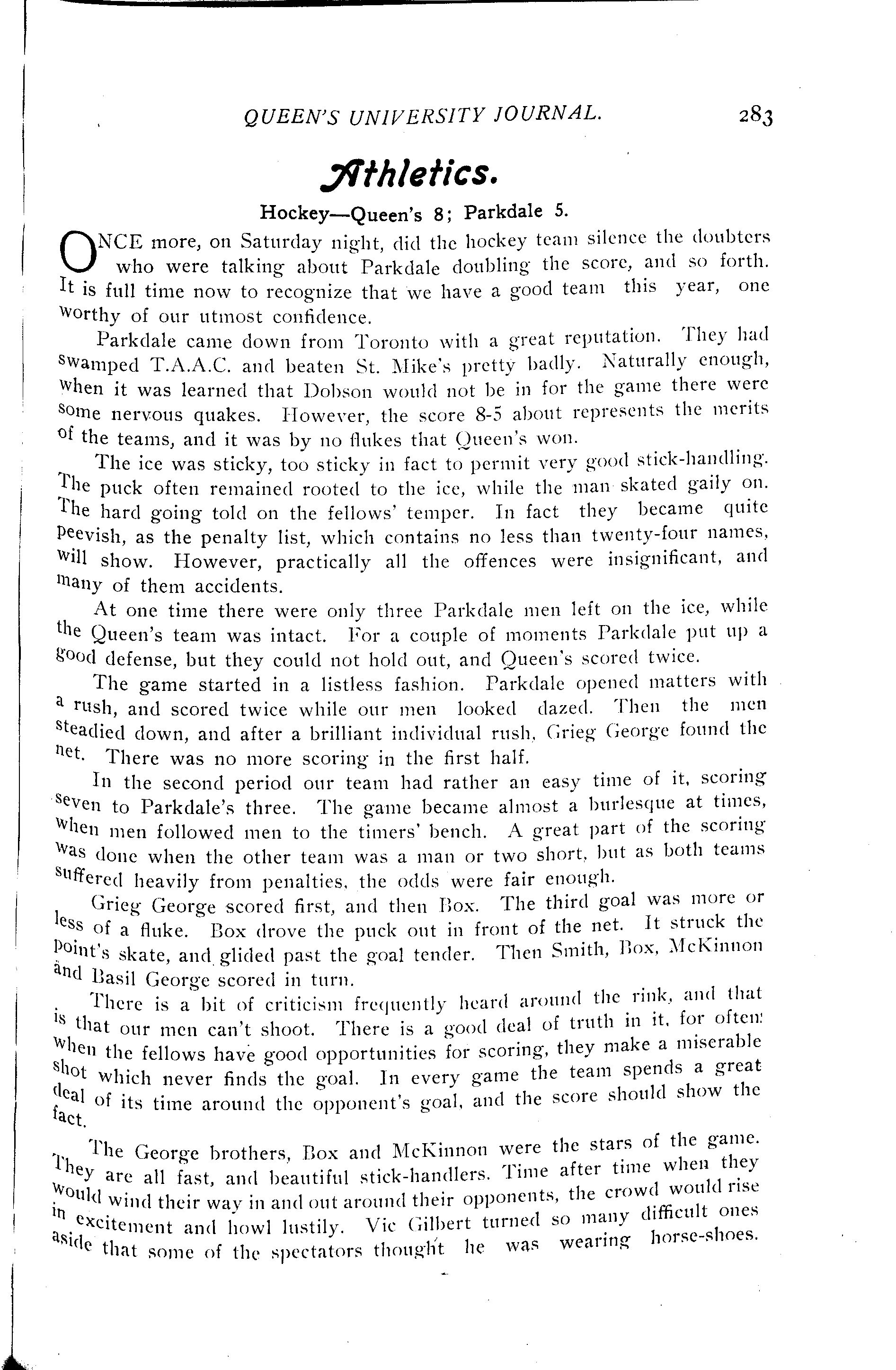 QUEEN'S UNIVERSITY JOURNAL. 283

Athletics.

Hockey—Queen's 8; Parkdale 5.

ONCE more, on Saturday night, did the hockey team silence the doubters who were talking about Parkdale doubling the score, and so forth. It is full time now to recognize that we have a good team this year, one worthy of our utmost confidence.

Parkdale came down from Toronto with a great reputation. They had swamped T.A.A.C. and beaten St. Mike's pretty badly. Naturally enough, when it was learned that Dobson would not be in for the game there were some nervous quakes. However, the score 8-5 about represents the merits of the teams, and it was by no flukes that Queen's won.

The ice was sticky, too sticky in fact to permit very good stick-handling. The puck often remained rooted to the ice, while the man skated gaily on. The hard going told on the fellows' temper. In fact they became quite peevish, as the penalty list, which contains no less than twenty-four names, will show. However, practically all the offences were insignificant, and many of them accidents.

At one time there were only three Parkdale men left on the ice, while the Queen's team was intact. For a couple of moments Parkdale put up a good defense, but they could not hold out, and Queen's scored twice.

The game started in a listless fashion. Parkdale opened matters with a rush, and scored twice while our men looked dazed. Then the men steadied down, and after a brilliant individual rush, Grieg George found the net. There was no more scoring in the first half.

In the second period our team had rather an easy time of it, scoring seven to Parkdale's three. The game became almost a burlesque at times, when men followed men to the timers' bench. A great part of the scoring was done when the other team was a man or two short, but as both teams suffered heavily from penalties, the odds were fair enough.

Grieg George scored first, and then Box. The third goal was more or less of a fluke. Box drove the puck out in front of the net. It struck the point's skate, and glided past the goal tender. Then Smith, Box, McKinnon and Basil George scored in turn.

There is a bit of criticism frequently heard around the rink, and that is that our men can't shoot. There is a good deal of truth in it, for often when the fellows have good opportunities for scoring, they make a miserable shot which never finds the goal. In every game the team spends a great deal of its time around the opponent's goal, and the score should show the fact.

The George brothers, Box and McKinnon were the stars of the game. They are all fast, and beautiful stick-handlers. Time after time when they would wind their way in and out around their opponents, the crowd would rise in excitement and howl lustily. Vic Gilbert turned so many difficult ones aside that some of the spectators thought he was wearing horse-shoes.